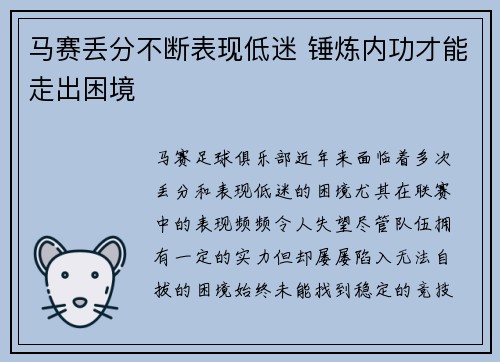 马赛丢分不断表现低迷 锤炼内功才能走出困境

马赛足球俱乐部近年来面临着多次丢分和表现低迷的困境尤其在联赛中的表现频频令人失望尽管队伍拥有一定的实力但却屡屡陷入无法自拔的困境始终未能找到稳定的竞技